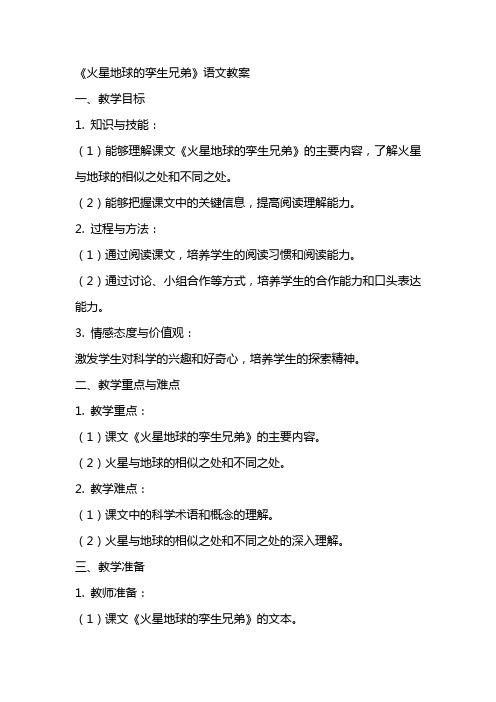 《火星地球的孪生兄弟》语文教案

一、教学目标

1. 知识与技能：

（1）能够理解课文《火星地球的孪生兄弟》的主要内容，了解火星与地球的相似之处和不同之处。

（2）能够把握课文中的关键信息，提高阅读理解能力。

2. 过程与方法：

（1）通过阅读课文，培养学生的阅读习惯和阅读能力。

（2）通过讨论、小组合作等方式，培养学生的合作能力和口头表达能力。

3. 情感态度与价值观：

激发学生对科学的兴趣和好奇心，培养学生的探索精神。

二、教学重点与难点

1. 教学重点：

（1）课文《火星地球的孪生兄弟》的主要内容。

（2）火星与地球的相似之处和不同之处。

2. 教学难点：

（1）课文中的科学术语和概念的理解。

（2）火星与地球的相似之处和不同之处的深入理解。

三、教学准备

1. 教师准备：

（1）课文《火星地球的孪生兄弟》的文本。